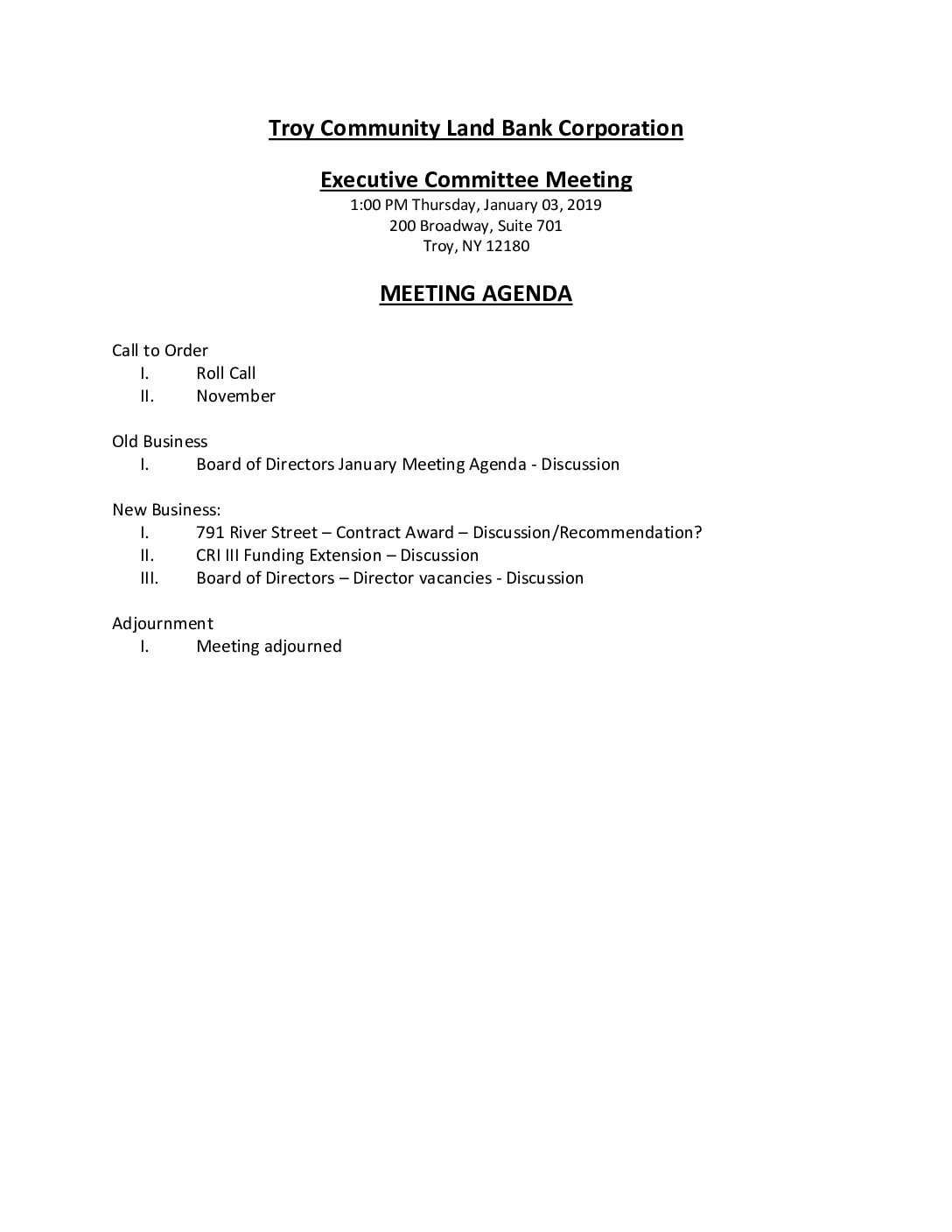 Troy Community Land Bank Corporation

Executive Committee Meeting
1:00 PM Thursday, January 03, 2019
200 Broadway, Suite 701
Troy, NY 12180

MEETING AGENDA

Call to Order
I. Roll Call
II. November

Old Business
I. Board of Directors January Meeting Agenda - Discussion

New Business:
I. 791 River Street – Contract Award – Discussion/Recommendation?
II. CRI III Funding Extension – Discussion
III. Board of Directors – Director vacancies - Discussion

Adjournment
I. Meeting adjourned